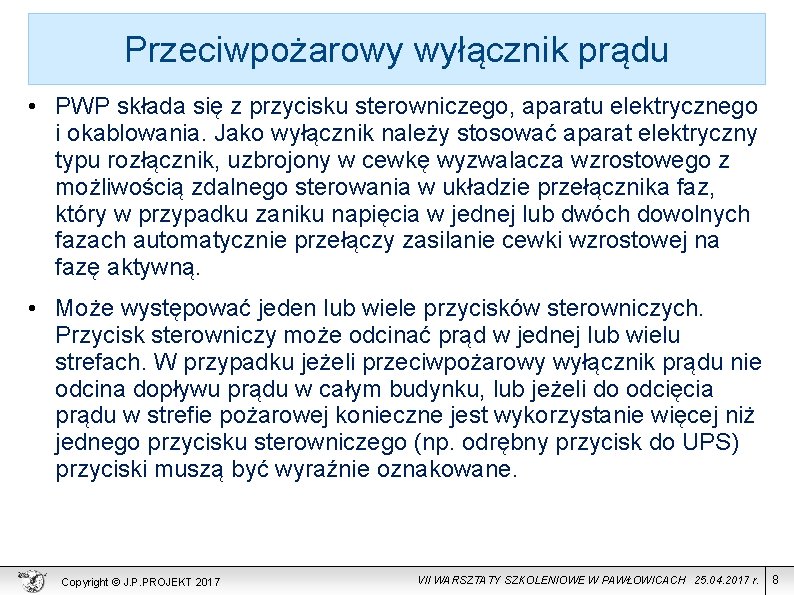 Przeciwpożarowy wyłącznik prądu

• PWP składa się z przycisku sterowniczego, aparatu elektrycznego i okablowania. Jako wyłącznik należy stosować aparat elektryczny typu rozłącznik, uzbrojony w cewkę wyzwalacza wzrostowego z możliwością zdalnego sterowania w układzie przełącznika faz, który w przypadku zaniku napięcia w jednej lub dwóch dowolnych fazach automatycznie przełączy zasilanie cewki wzrostowej na fazę aktywną.

• Może występować jeden lub wiele przycisków sterowniczych. Przycisk sterowniczy może odcinać prąd w jednej lub wielu strefach. W przypadku jeżeli przeciwpożarowy wyłącznik prądu nie odcina dopływu prądu w całym budynku, lub jeżeli do odcięcia prądu w strefie pożarowej konieczne jest wykorzystanie więcej niż jednego przycisku sterowniczego (np. odrębny przycisk do UPS) przyciski muszą być wyraźnie oznakowane.

Copyright © J.P.PROJEKT 2017

VII WARSZTATY SZKOLENIOWE W PAWŁOWICACH 25.04.2017 r.

8